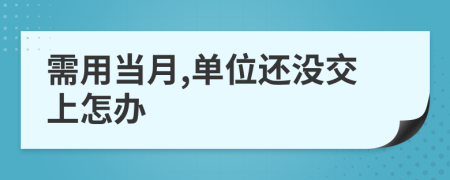 需用当月,单位还没交上怎办